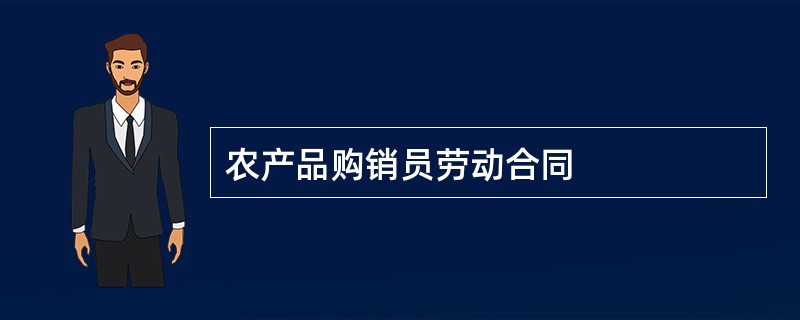 农产品购销员劳动合同